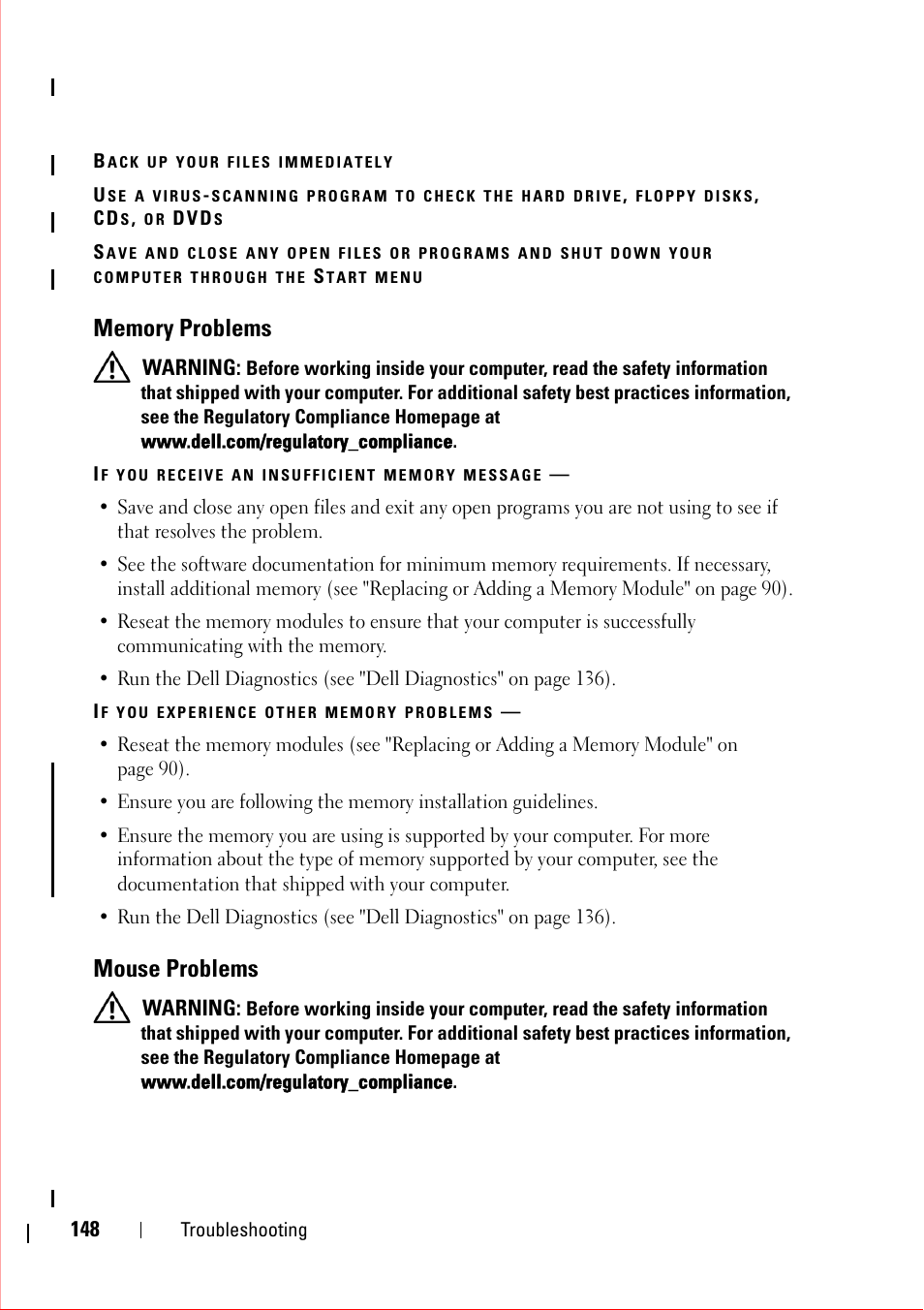 BACK UP YOUR FILES IMMEDIATELY

USE A VIRUS-SCANNING PROGRAM TO CHECK THE HARD DRIVE, FLOPPY DISKS, CDS, OR DVDS

SAVE AND CLOSE ANY OPEN FILES OR PROGRAMS AND SHUT DOWN YOUR COMPUTER THROUGH THE START MENU

Memory Problems

WARNING: Before working inside your computer, read the safety information that shipped with your computer. For additional safety best practices information, see the Regulatory Compliance Homepage at www.dell.com/regulatory_compliance.

IF YOU RECEIVE AN INSUFFICIENT MEMORY MESSAGE —

• Save and close any open files and exit any open programs you are not using to see if that resolves the problem.

• See the software documentation for minimum memory requirements. If necessary, install additional memory (see "Replacing or Adding a Memory Module" on page 90).

• Reseat the memory modules to ensure that your computer is successfully communicating with the memory.

• Run the Dell Diagnostics (see "Dell Diagnostics" on page 136).

IF YOU EXPERIENCE OTHER MEMORY PROBLEMS —

• Reseat the memory modules (see "Replacing or Adding a Memory Module" on page 90).

• Ensure you are following the memory installation guidelines.

• Ensure the memory you are using is supported by your computer. For more information about the type of memory supported by your computer, see the documentation that shipped with your computer.

• Run the Dell Diagnostics (see "Dell Diagnostics" on page 136).

Mouse Problems

WARNING: Before working inside your computer, read the safety information that shipped with your computer. For additional safety best practices information, see the Regulatory Compliance Homepage at www.dell.com/regulatory_compliance.

148 | Troubleshooting